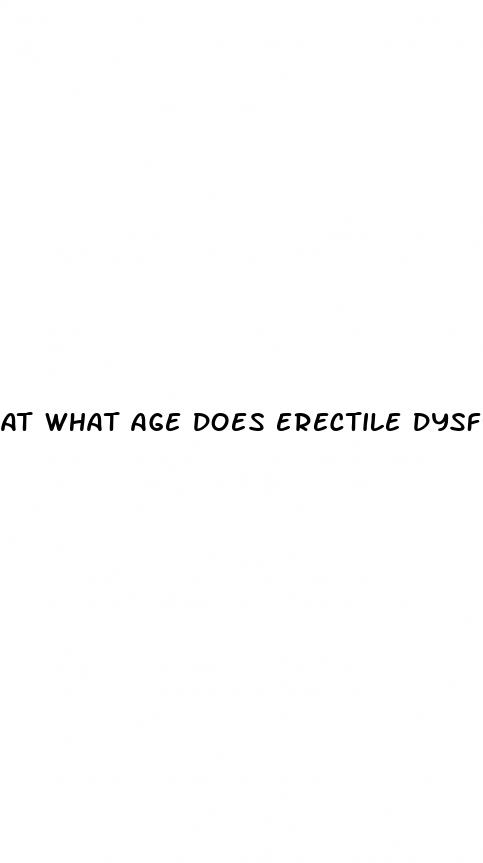 AT WHAT AGE DOES ERECTILE DYSF